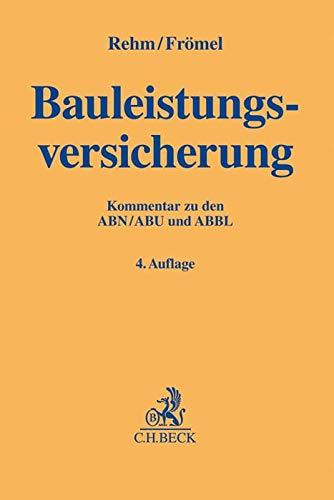 Rehm/Frömel

Bauleistungsversicherung

Kommentar zu den ABN/ABU und ABBL

4. Auflage

B

C.H.BECK